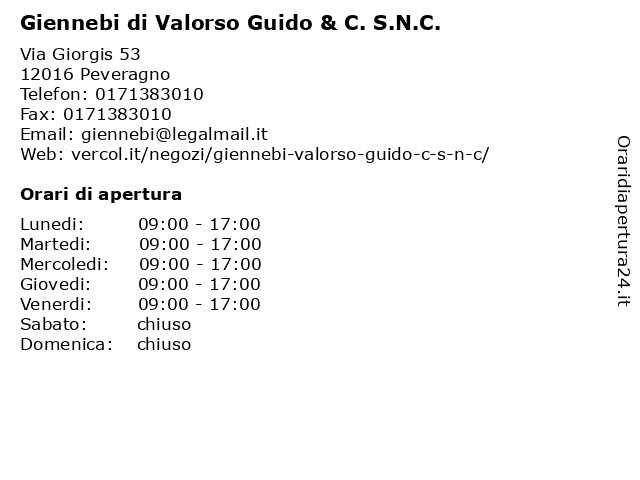 Giennebi di Valorso Guido & C. S.N.C.

Via Giorgis 53
12016 Peveragno
Telefon: 0171383010
Fax: 0171383010
Email: giennebi@legalmail.it
Web: vercol.it/negozi/giennebi-valorso-guido-c-s-n-c/

Orari di apertura

| | |
|---|---|
| Lunedi: | 09:00 - 17:00 |
| Martedi: | 09:00 - 17:00 |
| Mercoledi: | 09:00 - 17:00 |
| Giovedi: | 09:00 - 17:00 |
| Venerdi: | 09:00 - 17:00 |
| Sabato: | chiuso |
| Domenica: | chiuso |

Oraridiapertura24.it